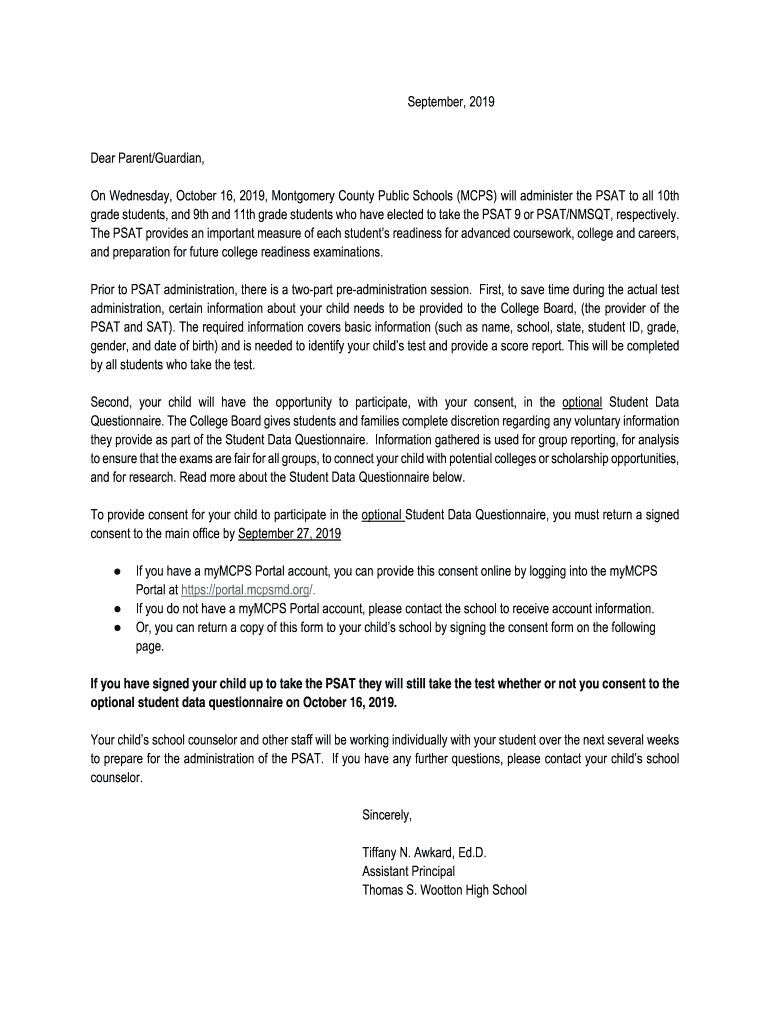 September, 2019

Dear Parent/Guardian,

On Wednesday, October 16, 2019, Montgomery County Public Schools (MCPS) will administer the PSAT to all 10th grade students, and 9th and 11th grade students who have elected to take the PSAT 9 or PSAT/NMSQT, respectively. The PSAT provides an important measure of each student's readiness for advanced coursework, college and careers, and preparation for future college readiness examinations.

Prior to PSAT administration, there is a two-part pre-administration session. First, to save time during the actual test administration, certain information about your child needs to be provided to the College Board, (the provider of the PSAT and SAT). The required information covers basic information (such as name, school, state, student ID, grade, gender, and date of birth) and is needed to identify your child's test and provide a score report. This will be completed by all students who take the test.

Second, your child will have the opportunity to participate, with your consent, in the optional Student Data Questionnaire. The College Board gives students and families complete discretion regarding any voluntary information they provide as part of the Student Data Questionnaire. Information gathered is used for group reporting, for analysis to ensure that the exams are fair for all groups, to connect your child with potential colleges or scholarship opportunities, and for research. Read more about the Student Data Questionnaire below.

To provide consent for your child to participate in the optional Student Data Questionnaire, you must return a signed consent to the main office by September 27, 2019

● If you have a myMCPS Portal account, you can provide this consent online by logging into the myMCPS Portal at https://portal.mcpsmd.org/.
● If you do not have a myMCPS Portal account, please contact the school to receive account information.
● Or, you can return a copy of this form to your child's school by signing the consent form on the following page.

If you have signed your child up to take the PSAT they will still take the test whether or not you consent to the optional student data questionnaire on October 16, 2019.

Your child's school counselor and other staff will be working individually with your student over the next several weeks to prepare for the administration of the PSAT. If you have any further questions, please contact your child's school counselor.

Sincerely,

Tiffany N. Awkard, Ed.D.
Assistant Principal
Thomas S. Wootton High School